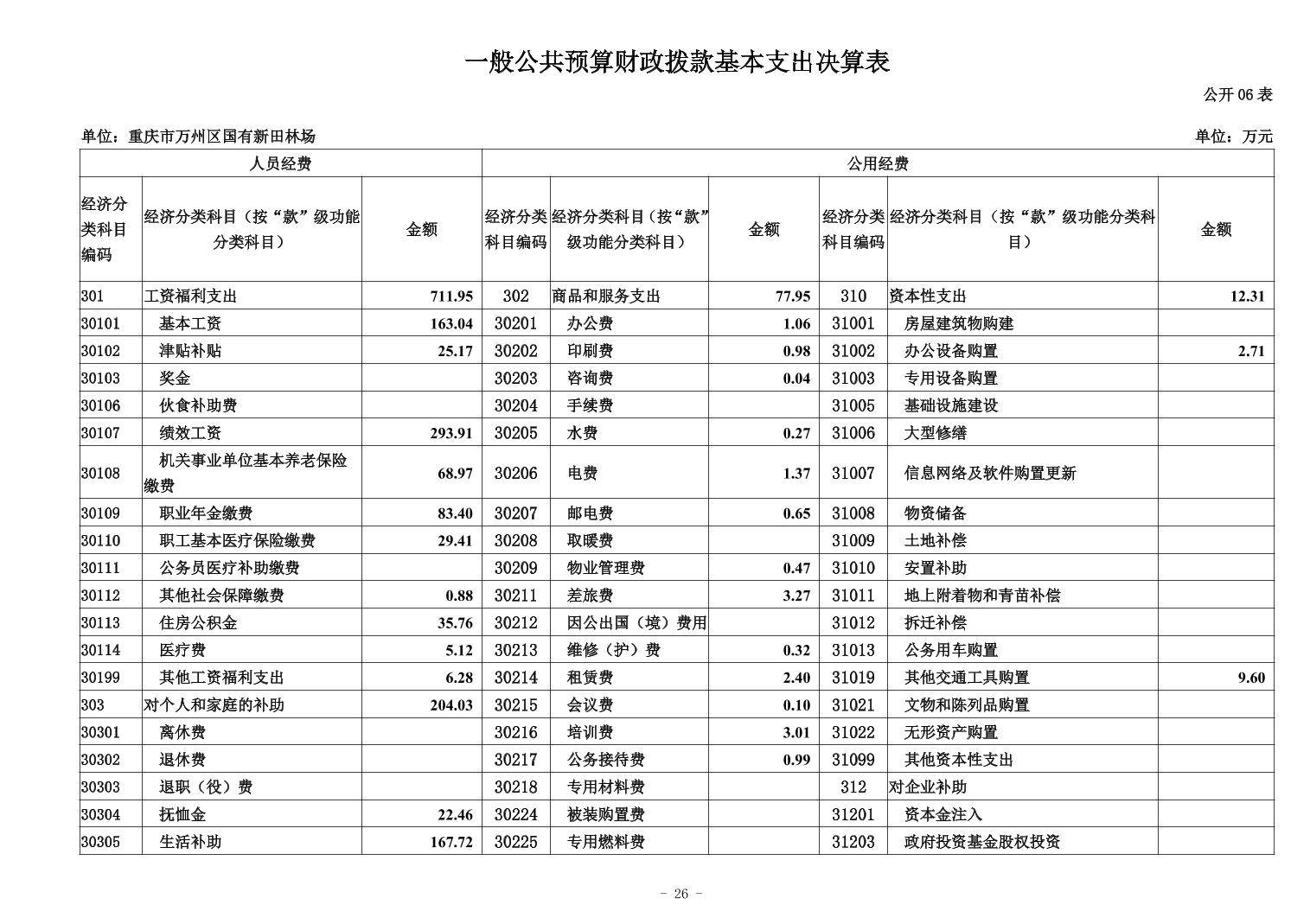 一般公共预算财政拨款基本支出决算表

公开 06 表

单位：重庆市万州区国有新田林场

单位：万元

| 人员经费 | | | 公用经费 | | | | | |
|---|---|---|---|---|---|---|---|---|
| 经济分类科目编码 | 经济分类科目（按“款”级功能分类科目） | 金额 | 经济分类科目编码 | 经济分类科目（按“款”级功能分类科目） | 金额 | 经济分类科目编码 | 经济分类科目（按“款”级功能分类科目） | 金额 |
| 301 | 工资福利支出 | 711.95 | 302 | 商品和服务支出 | 77.95 | 310 | 资本性支出 | 12.31 |
| 30101 | 基本工资 | 163.04 | 30201 | 办公费 | 1.06 | 31001 | 房屋建筑物购建 | |
| 30102 | 津贴补贴 | 25.17 | 30202 | 印刷费 | 0.98 | 31002 | 办公设备购置 | 2.71 |
| 30103 | 奖金 | | 30203 | 咨询费 | 0.04 | 31003 | 专用设备购置 | |
| 30106 | 伙食补助费 | | 30204 | 手续费 | | 31005 | 基础设施建设 | |
| 30107 | 绩效工资 | 293.91 | 30205 | 水费 | 0.27 | 31006 | 大型修缮 | |
| 30108 | 机关事业单位基本养老保险缴费 | 68.97 | 30206 | 电费 | 1.37 | 31007 | 信息网络及软件购置更新 | |
| 30109 | 职业年金缴费 | 83.40 | 30207 | 邮电费 | 0.65 | 31008 | 物资储备 | |
| 30110 | 职工基本医疗保险缴费 | 29.41 | 30208 | 取暖费 | | 31009 | 土地补偿 | |
| 30111 | 公务员医疗补助缴费 | | 30209 | 物业管理费 | 0.47 | 31010 | 安置补助 | |
| 30112 | 其他社会保障缴费 | 0.88 | 30211 | 差旅费 | 3.27 | 31011 | 地上附着物和青苗补偿 | |
| 30113 | 住房公积金 | 35.76 | 30212 | 因公出国（境）费用 | | 31012 | 拆迁补偿 | |
| 30114 | 医疗费 | 5.12 | 30213 | 维修（护）费 | 0.32 | 31013 | 公务用车购置 | |
| 30199 | 其他工资福利支出 | 6.28 | 30214 | 租赁费 | 2.40 | 31019 | 其他交通工具购置 | 9.60 |
| 303 | 对个人和家庭的补助 | 204.03 | 30215 | 会议费 | 0.10 | 31021 | 文物和陈列品购置 | |
| 30301 | 离休费 | | 30216 | 培训费 | 3.01 | 31022 | 无形资产购置 | |
| 30302 | 退休费 | | 30217 | 公务接待费 | 0.99 | 31099 | 其他资本性支出 | |
| 30303 | 退职（役）费 | | 30218 | 专用材料费 | | 312 | 对企业补助 | |
| 30304 | 抚恤金 | 22.46 | 30224 | 被装购置费 | | 31201 | 资本金注入 | |
| 30305 | 生活补助 | 167.72 | 30225 | 专用燃料费 | | 31203 | 政府投资基金股权投资 | |

- 26 -